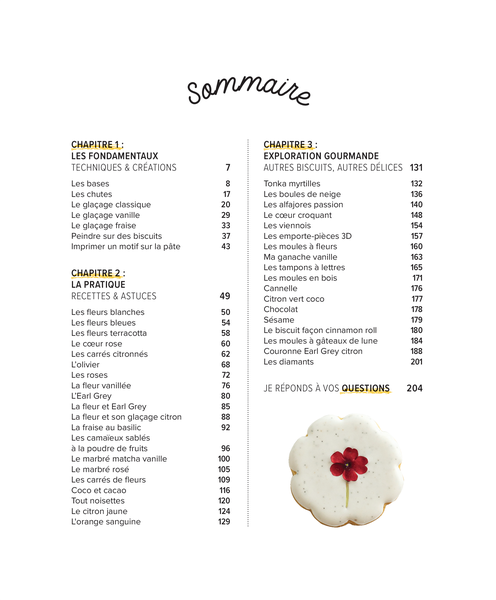 Sommaire

CHAPITRE 1 :
LES FONDAMENTAUX
TECHNIQUES & CRÉATIONS 7

Les bases 8
Les chutes 17
Le glaçage classique 20
Le glaçage vanille 29
Le glaçage fraise 33
Peindre sur des biscuits 37
Imprimer un motif sur la pâte 43

CHAPITRE 2 :
LA PRATIQUE
RECETTES & ASTUCES 49

Les fleurs blanches 50
Les fleurs bleues 54
Les fleurs terracotta 58
Le cœur rose 60
Les carrés citronnés 62
L'olivier 68
Les roses 72
La fleur vanillée 76
L'Earl Grey 80
La fleur et Earl Grey 85
La fleur et son glaçage citron 88
La fraise au basilic 92
Les camaïeux sablés à la poudre de fruits 96
Le marbré matcha vanille 100
Le marbré rosé 105
Les carrés de fleurs 109
Coco et cacao 116
Tout noisettes 120
Le citron jaune 124
L'orange sanguine 129

CHAPITRE 3 :
EXPLORATION GOURMANDE
AUTRES BISCUITS, AUTRES DÉLICES 131

Tonka myrtilles 132
Les boules de neige 136
Les alfajores passion 140
Le cœur croquant 148
Les viennois 154
Les emporte-pièces 3D 157
Les moules à fleurs 160
Ma ganache vanille 163
Les tampons à lettres 165
Les moules en bois 171
Cannelle 176
Citron vert coco 177
Chocolat 178
Sésame 179
Le biscuit façon cinnamon roll 180
Les moules à gâteaux de lune 184
Couronne Earl Grey citron 188
Les diamants 201

JE RÉPONDS À VOS QUESTIONS 204